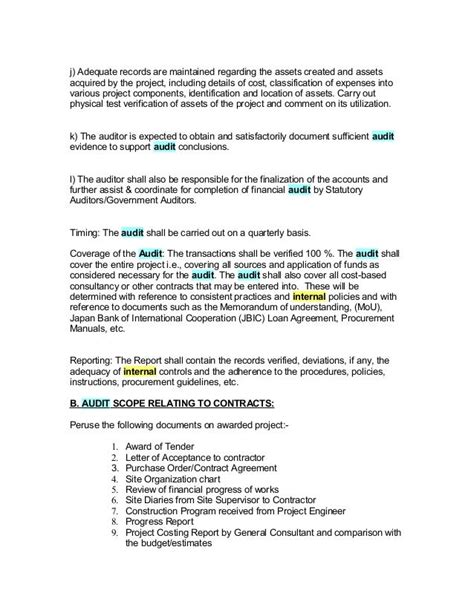 j) Adequate records are maintained regarding the assets created and assets acquired by the project, including details of cost, classification of expenses into various project components, identification and location of assets. Carry out physical test verification of assets of the project and comment on its utilization.

k) The auditor is expected to obtain and satisfactorily document sufficient audit evidence to support audit conclusions.

l) The auditor shall also be responsible for the finalization of the accounts and further assist & coordinate for completion of financial audit by Statutory Auditors/Government Auditors.

Timing: The audit shall be carried out on a quarterly basis.

Coverage of the Audit: The transactions shall be verified 100 %. The audit shall cover the entire project i.e., covering all sources and application of funds as considered necessary for the audit. The audit shall also cover all cost-based consultancy or other contracts that may be entered into. These will be determined with reference to consistent practices and internal policies and with reference to documents such as the Memorandum of understanding, (MoU), Japan Bank of International Cooperation (JBIC) Loan Agreement, Procurement Manuals, etc.

Reporting: The Report shall contain the records verified, deviations, if any, the adequacy of internal controls and the adherence to the procedures, policies, instructions, procurement guidelines, etc.

B. AUDIT SCOPE RELATING TO CONTRACTS:

Peruse the following documents on awarded project:-

1. Award of Tender
2. Letter of Acceptance to contractor
3. Purchase Order/Contract Agreement
4. Site Organization chart
5. Review of financial progress of works
6. Site Diaries from Site Supervisor to Contractor
7. Construction Program received from Project Engineer
8. Progress Report
9. Project Costing Report by General Consultant and comparison with the budget/estimates